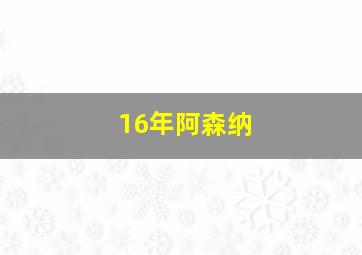 16年阿森纳